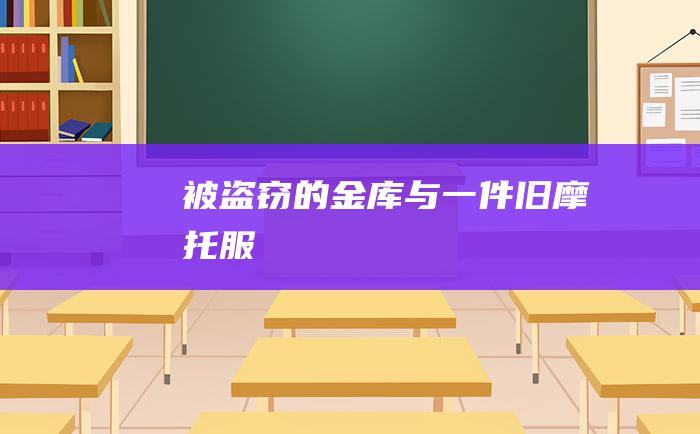 被盗窃的金库与一件旧摩托服